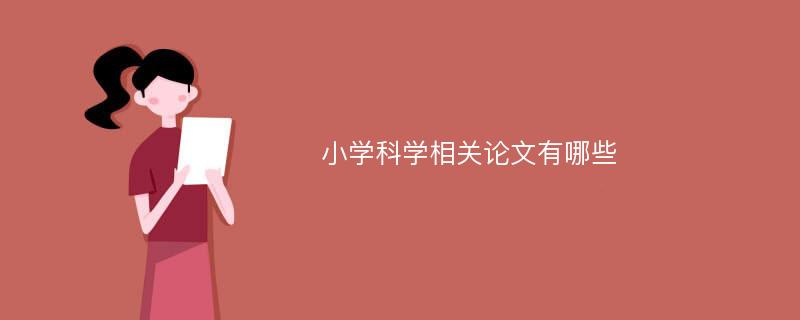 小学科学相关论文有哪些